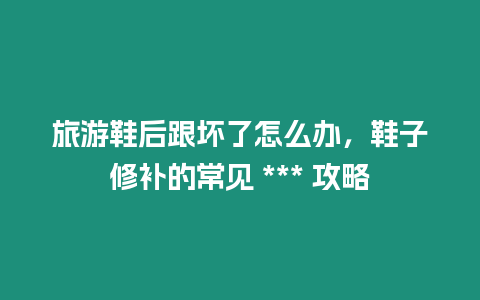 旅游鞋后跟坏了怎么办，鞋子修补的常见 *** 攻略